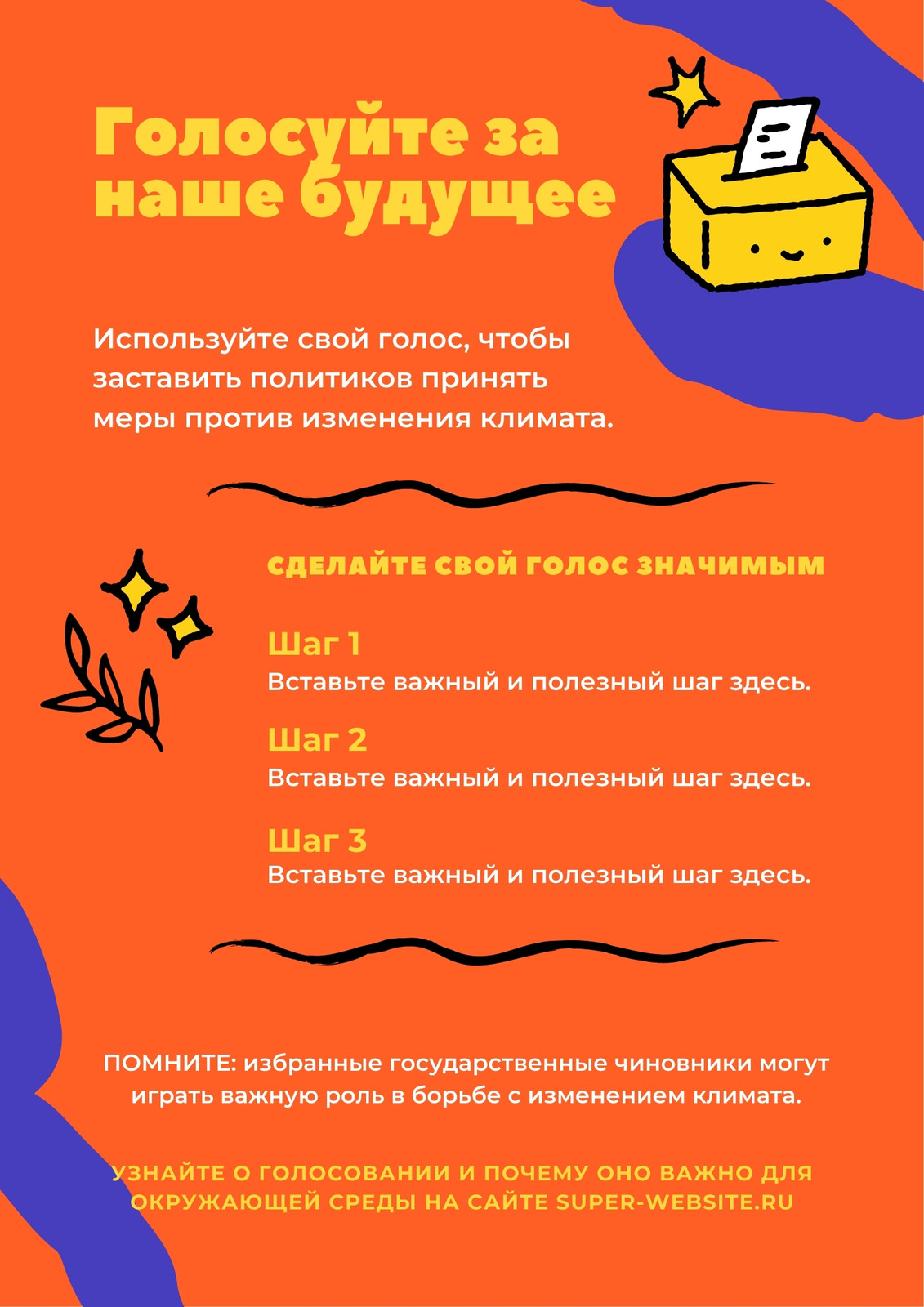 Голосуйте за наше будущее

Используйте свой голос, чтобы заставить политиков принять меры против изменения климата.

СДЕЛАЙТЕ СВОЙ ГОЛОС ЗНАЧИМЫМ

Шаг 1
Вставьте важный и полезный шаг здесь.

Шаг 2
Вставьте важный и полезный шаг здесь.

Шаг 3
Вставьте важный и полезный шаг здесь.

ПОМНИТЕ: избранные государственные чиновники могут играть важную роль в борьбе с изменением климата.

УЗНАЙТЕ О ГОЛОСОВАНИИ И ПОЧЕМУ ОНО ВАЖНО ДЛЯ ОКРУЖАЮЩЕЙ СРЕДЫ НА САЙТЕ SUPER-WEBSITE.RU